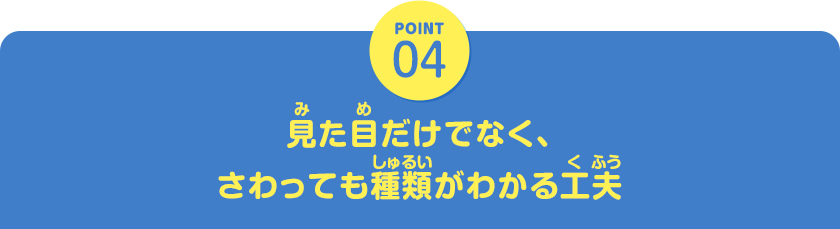 POINT
04

見(み)た目(め)だけでなく、
さわっても種類(しゅるい)がわかる工夫(くふう)